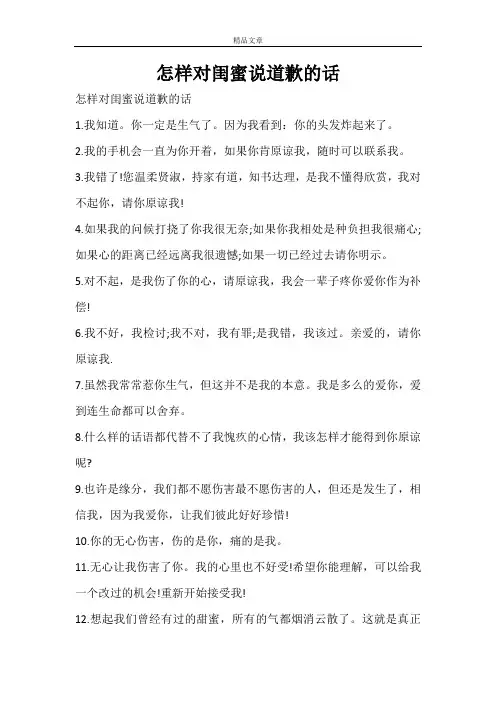 精品文章

怎样对闺蜜说道歉的话

怎样对闺蜜说道歉的话

1.我知道。你一定是生气了。因为我看到：你的头发炸起来了。

2.我的手机会一直为你开着，如果你肯原谅我，随时可以联系我。

3.我错了!您温柔贤淑，持家有道，知书达理，是我不懂得欣赏，我对不起你，请你原谅我!

4.如果我的问候打挠了你我很无奈;如果你我相处是种负担我很痛心;如果心的距离已经远离我很遗憾;如果一切已经过去请你明示。

5.对不起，是我伤了你的心，请原谅我，我会一辈子疼你爱你作为补偿!

6.我不好，我检讨;我不对，我有罪;是我错，我该过。亲爱的，请你原谅我.

7.虽然我常常惹你生气，但这并不是我的本意。我是多么的爱你，爱到连生命都可以舍弃。

8.什么样的话语都代替不了我愧疚的心情，我该怎样才能得到你原谅呢?

9.也许是缘分，我们都不愿伤害最不愿伤害的人，但还是发生了，相信我，因为我爱你，让我们彼此好好珍惜!

10.你的无心伤害，伤的是你，痛的是我。

11.无心让我伤害了你。我的心里也不好受!希望你能理解，可以给我一个改过的机会!重新开始接受我!

12.想起我们曾经有过的甜蜜，所有的气都烟消云散了。这就是真正